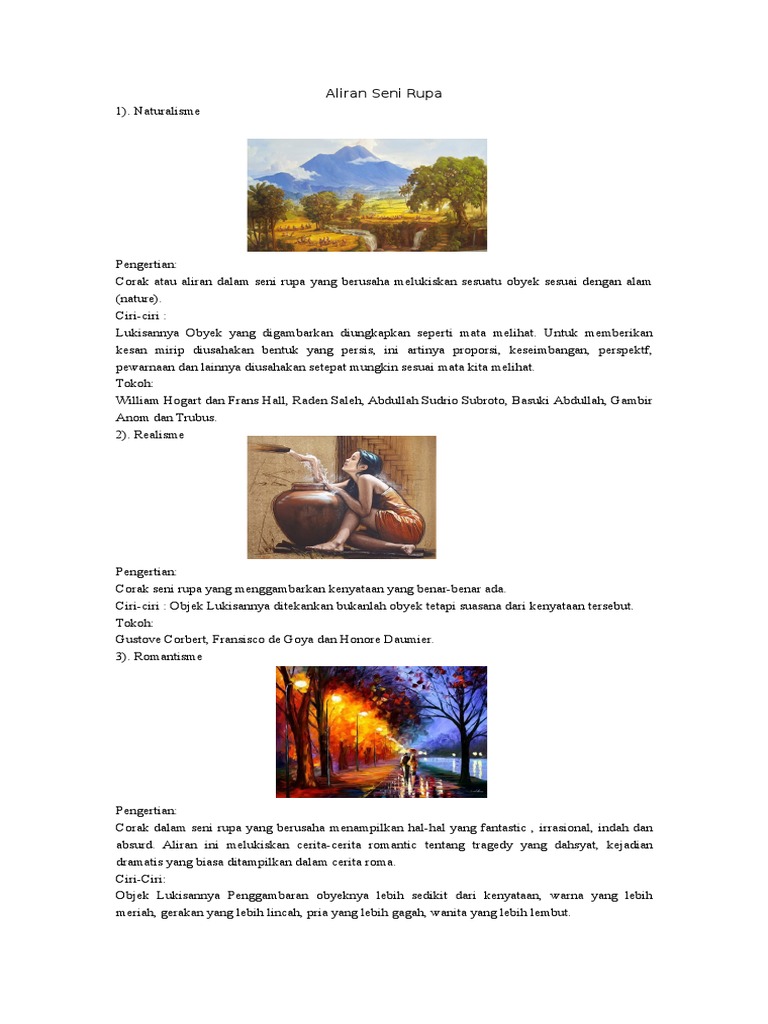 Aliran Seni Rupa

1). Naturalisme

Pengertian:
Corak atau aliran dalam seni rupa yang berusaha melukiskan sesuatu obyek sesuai dengan alam (nature).
Ciri-ciri :
Lukisannya Obyek yang digambarkan diungkapkan seperti mata melihat. Untuk memberikan kesan mirip diusahakan bentuk yang persis, ini artinya proporsi, keseimbangan, perspektf, pewarnaan dan lainnya diusahakan setepat mungkin sesuai mata kita melihat.
Tokoh:
William Hogart dan Frans Hall, Raden Saleh, Abdullah Sudrio Subroto, Basuki Abdullah, Gambir Anom dan Trubus.

2). Realisme

Pengertian:
Corak seni rupa yang menggambarkan kenyataan yang benar-benar ada.
Ciri-ciri : Objek Lukisannya ditekankan bukanlah obyek tetapi suasana dari kenyataan tersebut.
Tokoh:
Gustove Corbert, Fransisco de Goya dan Honore Daumier.

3). Romantisme

Pengertian:
Corak dalam seni rupa yang berusaha menampilkan hal-hal yang fantastic , irrasional, indah dan absurd. Aliran ini melukiskan cerita-cerita romantic tentang tragedy yang dahsyat, kejadian dramatis yang biasa ditampilkan dalam cerita roma.
Ciri-Ciri:
Objek Lukisannya Penggambaran obyeknya lebih sedikit dari kenyataan, warna yang lebih meriah, gerakan yang lebih lincah, pria yang lebih gagah, wanita yang lebih lembut.